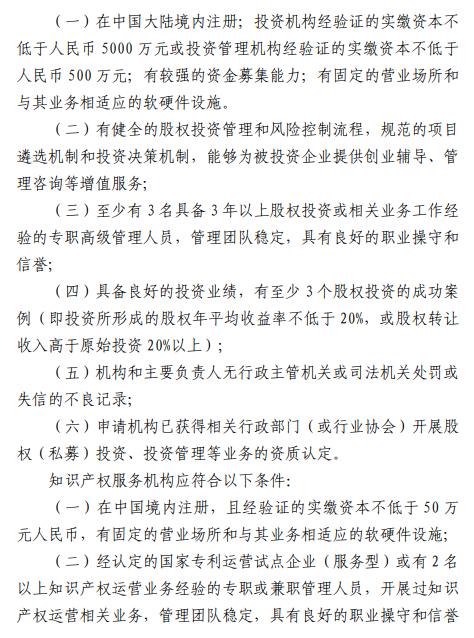 （一）在中国大陆境内注册；投资机构经验证的实缴资本不低于人民币 5000 万元或投资管理机构经验证的实缴资本不低于人民币 500 万元；有较强的资金募集能力；有固定的营业场所和与其业务相适应的软硬件设施。

（二）有健全的股权投资管理和风险控制流程，规范的项目遴选机制和投资决策机制，能够为被投资企业提供创业辅导、管理咨询等增值服务；

（三）至少有 3 名具备 3 年以上股权投资或相关业务工作经验的专职高级管理人员，管理团队稳定，具有良好的职业操守和信誉；

（四）具备良好的投资业绩，有至少 3 个股权投资的成功案例（即投资所形成的股权年平均收益率不低于 20%，或股权转让收入高于原始投资 20%以上）；

（五）机构和主要负责人无行政主管机关或司法机关处罚或失信的不良记录；

（六）申请机构已获得相关行政部门（或行业协会）开展股权（私募）投资、投资管理等业务的资质认定。

知识产权服务机构应符合以下条件：

（一）在中国境内注册，且经验证的实缴资本不低于 50 万元人民币，有固定的营业场所和与其业务相适应的软硬件设施；

（二）经认定的国家专利运营试点企业（服务型）或有 2 名以上知识产权运营业务经验的专职或兼职管理人员，开展过知识产权运营相关业务，管理团队稳定，具有良好的职业操守和信誉